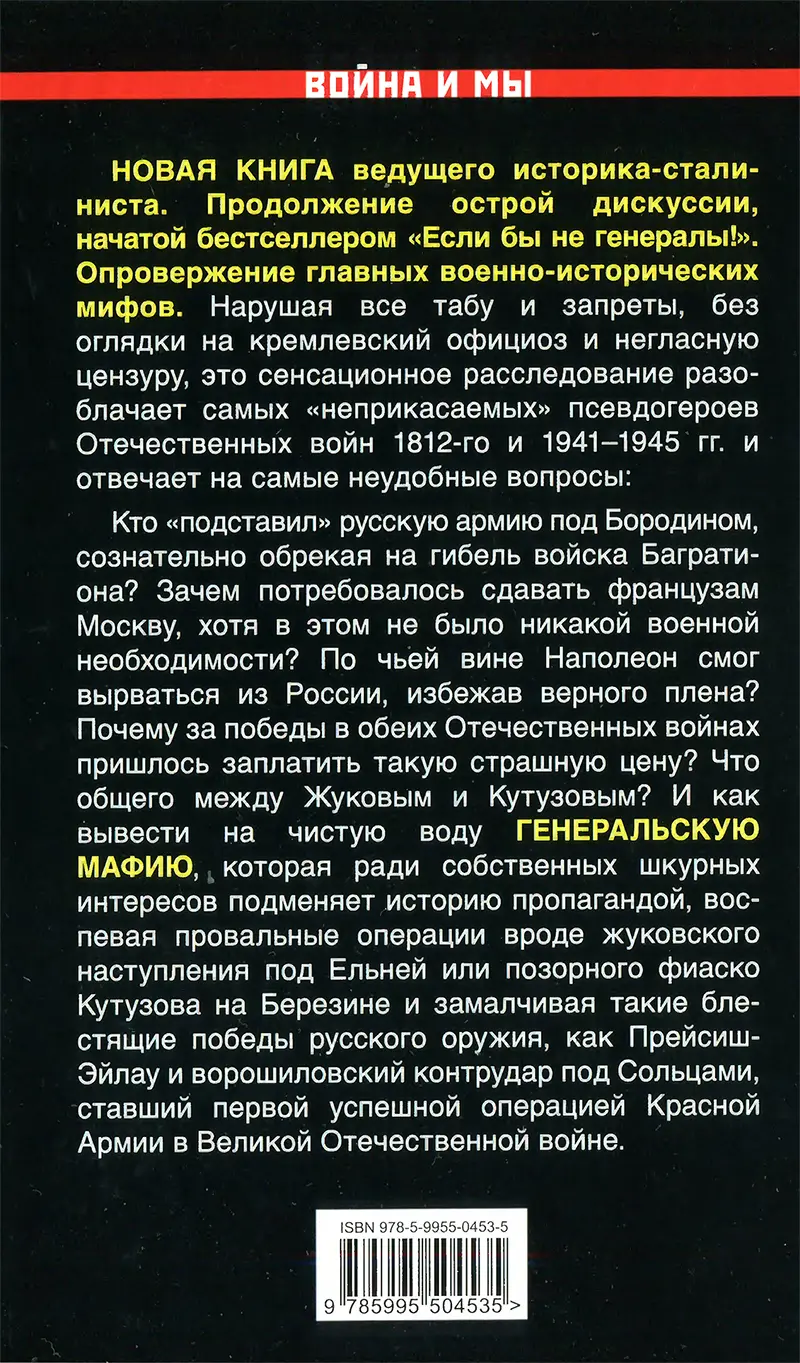 ВОЙНА И МЫ

НОВАЯ КНИГА ведущего историка-сталиниста. Продолжение острой дискуссии, начатой бестселлером «Если бы не генералы!». Опровержение главных военно-исторических мифов. Нарушая все табу и запреты, без оглядки на кремлевский официоз и негласную цензуру, это сенсационное расследование разоблачает самых «неприкасаемых» псевдогероев Отечественных войн 1812-го и 1941–1945 гг. и отвечает на самые неудобные вопросы:

Кто «подставил» русскую армию под Бородином, сознательно обрекая на гибель войска Багратиона? Зачем потребовалось сдавать французам Москву, хотя в этом не было никакой военной необходимости? По чьей вине Наполеон смог вырваться из России, избежав верного плена? Почему за победы в обеих Отечественных войнах пришлось заплатить такую страшную цену? Что общего между Жуковым и Кутузовым? И как вывести на чистую воду ГЕНЕРАЛЬСКУЮ МАФИЮ, которая ради собственных шкурных интересов подменяет историю пропагандой, воспевая провальные операции вроде жуковского наступления под Ельней или позорного фиаско Кутузова на Березине и замалчивая такие блестящие победы русского оружия, как Прейсиш-Эйлау и ворошиловский контрудар под Сольцами, ставший первой успешной операцией Красной Армии в Великой Отечественной войне.

ISBN 978-5-9955-0453-5

9 785995 504535 >